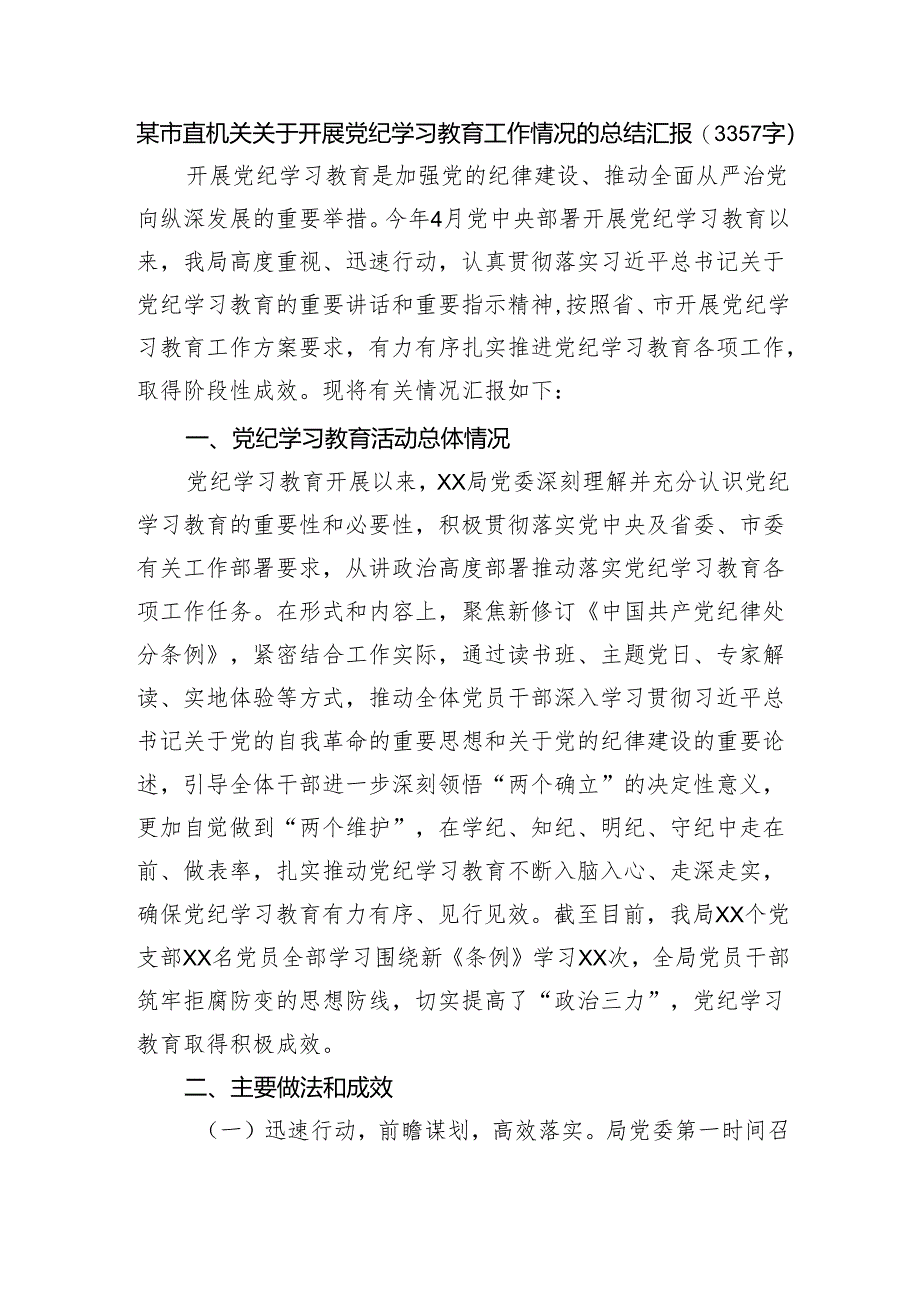 某市直机关关于开展党纪学习教育工作情况的总结汇报（3357字）

开展党纪学习教育是加强党的纪律建设、推动全面从严治党向纵深发展的重要举措。今年4月党中央部署开展党纪学习教育以来，我局高度重视、迅速行动，认真贯彻落实习近平总书记关于党纪学习教育的重要讲话和重要指示精神，按照省、市开展党纪学习教育工作方案要求，有力有序扎实推进党纪学习教育各项工作，取得阶段性成效。现将有关情况汇报如下：

一、党纪学习教育活动总体情况

党纪学习教育开展以来，XX局党委深刻理解并充分认识党纪学习教育的重要性和必要性，积极贯彻落实党中央及省委、市委有关工作部署要求，从讲政治高度部署推动落实党纪学习教育各项工作任务。在形式和内容上，聚焦新修订《中国共产党纪律处分条例》，紧密结合工作实际，通过读书班、主题党日、专家解读、实地体验等方式，推动全体党员干部深入学习贯彻习近平总书记关于党的自我革命的重要思想和关于党的纪律建设的重要论述，引导全体干部进一步深刻领悟“两个确立”的决定性意义，更加自觉做到“两个维护”，在学纪、知纪、明纪、守纪中走在前、做表率，扎实推动党纪学习教育不断入脑入心、走深走实，确保党纪学习教育有力有序、见行见效。截至目前，我局XX个党支部XX名党员全部学习围绕新《条例》学习XX次，全局党员干部筑牢拒腐防变的思想防线，切实提高了“政治三力”，党纪学习教育取得积极成效。

二、主要做法和成效

（一）迅速行动，前瞻谋划，高效落实。局党委第一时间召